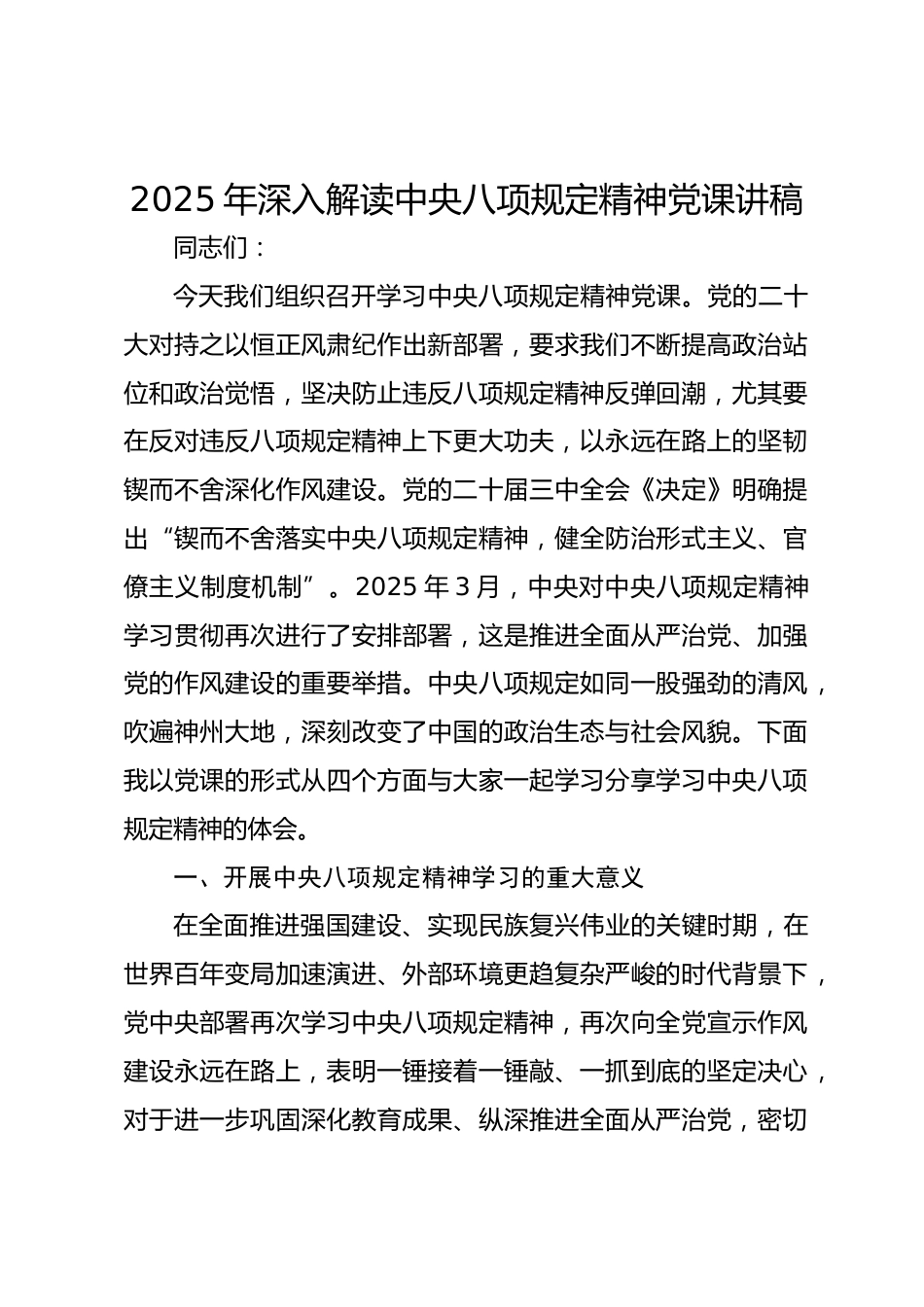 2025 年深入解读中央八项规定精神党课讲稿

同志们：

今天我们组织召开学习中央八项规定精神党课。党的二十大对持之以恒正风肃纪作出新部署，要求我们不断提高政治站位和政治觉悟，坚决防止违反八项规定精神反弹回潮，尤其要在反对违反八项规定精神上下更大功夫，以永远在路上的坚韧锲而不舍深化作风建设。党的二十届三中全会《决定》明确提出“锲而不舍落实中央八项规定精神，健全防治形式主义、官僚主义制度机制”。2025 年 3 月，中央对中央八项规定精神学习贯彻再次进行了安排部署，这是推进全面从严治党、加强党的作风建设的重要举措。中央八项规定如同一股强劲的清风，吹遍神州大地，深刻改变了中国的政治生态与社会风貌。下面我以党课的形式从四个方面与大家一起学习分享学习中央八项规定精神的体会。

一、开展中央八项规定精神学习的重大意义

在全面推进强国建设、实现民族复兴伟业的关键时期，在世界百年变局加速演进、外部环境更趋复杂严峻的时代背景下，党中央部署再次学习中央八项规定精神，再次向全党宣示作风建设永远在路上，表明一锤接着一锤敲、一抓到底的坚定决心，对于进一步巩固深化教育成果、纵深推进全面从严治党，密切